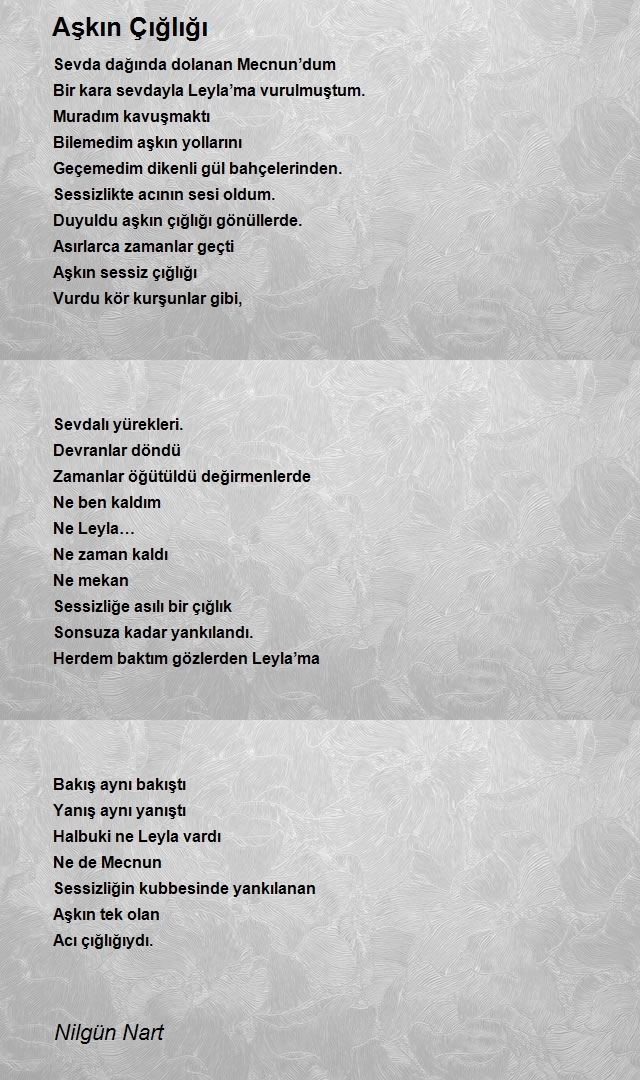 Aşkın Çığlığı

Sevda dağında dolanan Mecnun'dum
Bir kara sevdayla Leyla'ma vurulmuştum.
Muradım kavuşmaktı
Bilemedim aşkın yollarını
Geçemedim dikenli gül bahçelerinden.
Sessizlikte acının sesi oldum.
Duyuldu aşkın çığlığı gönüllerde.
Asırlarca zamanlar geçti
Aşkın sessiz çığlığı
Vurdu kör kurşunlar gibi,

Sevdalı yürekleri.
Devranlar döndü
Zamanlar öğütüldü değirmenlerde
Ne ben kaldım
Ne Leyla…
Ne zaman kaldı
Ne mekan
Sessizliğe asılı bir çığlık
Sonsuza kadar yankılandı.
Herdem baktım gözlerden Leyla'ma

Bakış aynı bakıştı
Yanış aynı yanıştı
Halbuki ne Leyla vardı
Ne de Mecnun
Sessizliğin kubbesinde yankılanan
Aşkın tek olan
Acı çığlığıydı.

Nilgün Nart